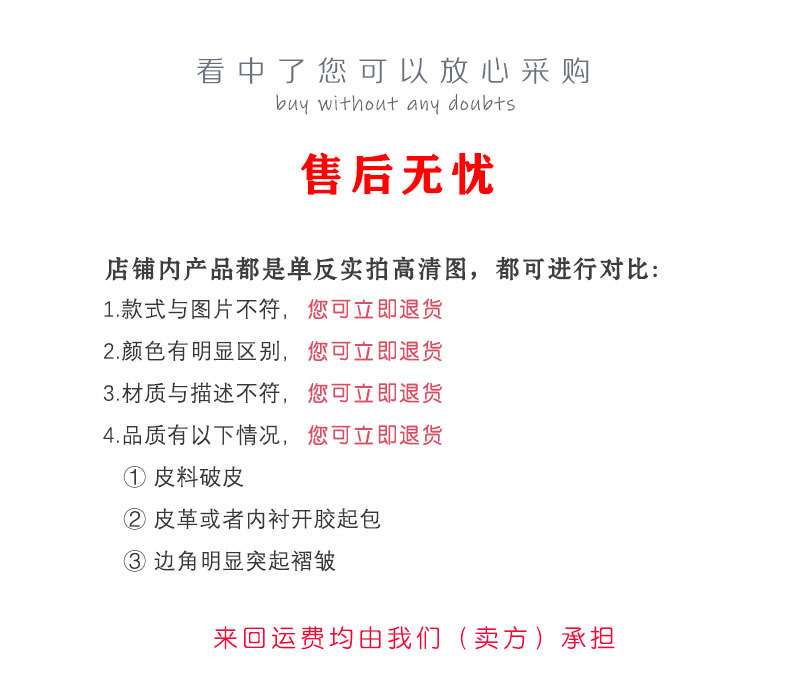 看中了您可以放心采购
buy without any doubts

售后无忧

店铺内产品都是单反实拍高清图，都可进行对比:
1.款式与图片不符，您可立即退货
2.颜色有明显区别，您可立即退货
3.材质与描述不符，您可立即退货
4.品质有以下情况，您可立即退货
① 皮料破皮
② 皮革或者内衬开胶起包
③ 边角明显突起褶皱

来回运费均由我们（卖方）承担